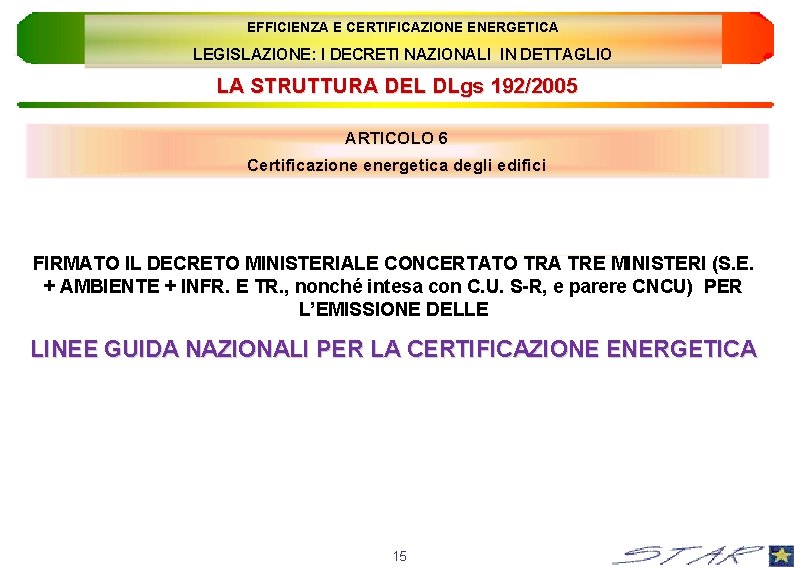 EFFICIENZA E CERTIFICAZIONE ENERGETICA

LEGISLAZIONE: I DECRETI NAZIONALI IN DETTAGLIO

LA STRUTTURA DEL DLgs 192/2005

ARTICOLO 6

Certificazione energetica degli edifici

FIRMATO IL DECRETO MINISTERIALE CONCERTATO TRA TRE MINISTERI (S.E. + AMBIENTE + INFR. E TR., nonché intesa con C.U. S-R, e parere CNCU) PER L'EMISSIONE DELLE

LINEE GUIDA NAZIONALI PER LA CERTIFICAZIONE ENERGETICA

15

STAR